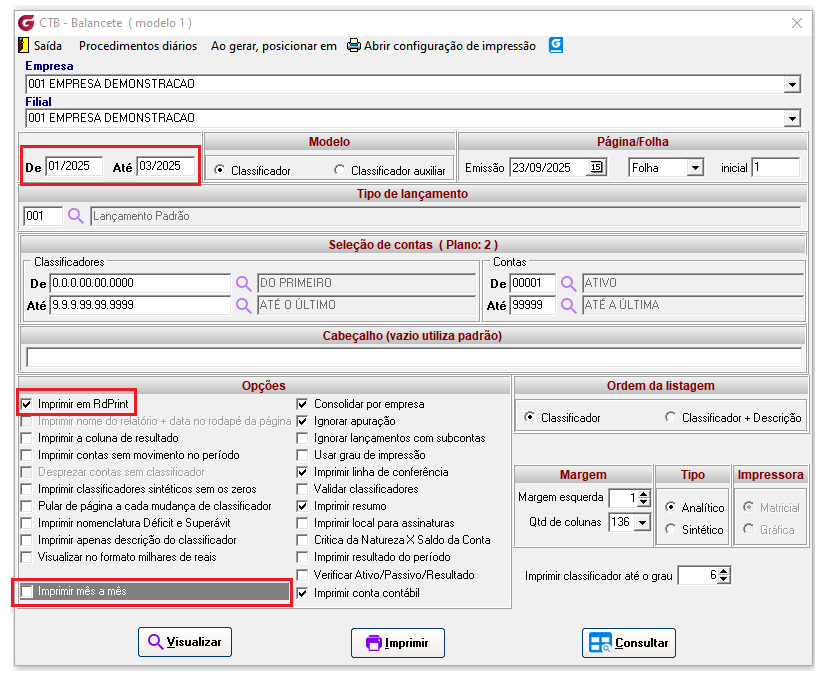 CTB - Balancete ( modelo 1 )

Saída Procedimentos diários Ao gerar, posicionar em Abrir configuração de impressão

Empresa
001 EMPRESA DEMONSTRACAO
Filial
001 EMPRESA DEMONSTRACAO

De 01/2025 Até 03/2025

Modelo
Classificador Classificador auxiliar

Página/Folha
Emissão 23/09/2025 Folha inicial 1

Tipo de lançamento
001 Lançamento Padrão

Seleção de contas ( Plano: 2 )
Classificadores
De 0.0.0.00.00.0000 DO PRIMEIRO
Até 9.9.9.99.99.9999 ATÉ O ÚLTIMO
Contas
De 00001 ATIVO
Até 99999 ATÉ A ÚLTIMA

Cabeçalho (vazio utiliza padrão)

Opções
Imprimir em RdPrint
Imprimir nome do relatório + data no rodapé da página
Imprimir a coluna de resultado
Imprimir contas sem movimento no período
Desprezar contas sem classificador
Imprimir classificadores sintéticos sem os zeros
Pular de página a cada mudança de classificador
Imprimir nomenclatura Déficit e Superávit
Imprimir apenas descrição do classificador
Visualizar no formato milhares de reais
Imprimir mês a mês
Consolidar por empresa
Ignorar apuração
Ignorar lançamentos com subcontas
Usar grau de impressão
Imprimir linha de conferência
Validar classificadores
Imprimir resumo
Imprimir local para assinaturas
Crítica da Natureza X Saldo da Conta
Imprimir resultado do período
Verificar Ativo/Passivo/Resultado
Imprimir conta contábil

Ordem da listagem
Classificador Classificador + Descrição

Margem
Margem esquerda 1
Qtd de colunas 136

Tipo
Analítico
Sintético

Impressora
Matricial
Gráfica

Imprimir classificador até o grau 6

Visualizar Imprimir Consultar